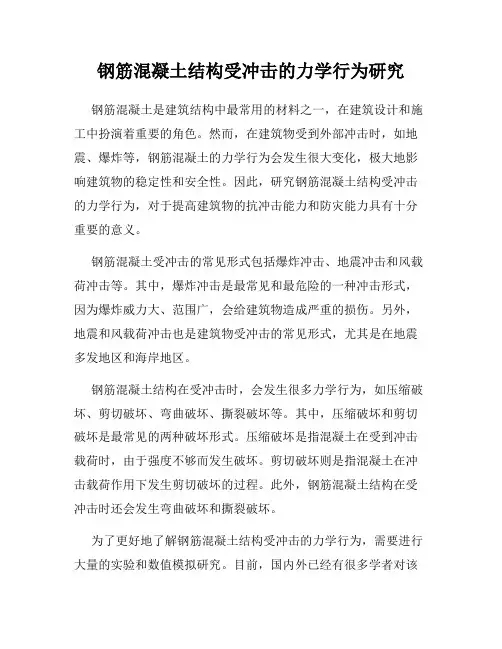 钢筋混凝土结构受冲击的力学行为研究

钢筋混凝土是建筑结构中最常用的材料之一，在建筑设计和施工中扮演着重要的角色。然而，在建筑物受到外部冲击时，如地震、爆炸等，钢筋混凝土的力学行为会发生很大变化，极大地影响建筑物的稳定性和安全性。因此，研究钢筋混凝土结构受冲击的力学行为，对于提高建筑物的抗冲击能力和防灾能力具有十分重要的意义。

钢筋混凝土受冲击的常见形式包括爆炸冲击、地震冲击和风载荷冲击等。其中，爆炸冲击是最常见和最危险的一种冲击形式，因为爆炸威力大、范围广，会给建筑物造成严重的损伤。另外，地震和风载荷冲击也是建筑物受冲击的常见形式，尤其是在地震多发地区和海岸地区。

钢筋混凝土结构在受冲击时，会发生很多力学行为，如压缩破坏、剪切破坏、弯曲破坏、撕裂破坏等。其中，压缩破坏和剪切破坏是最常见的两种破坏形式。压缩破坏是指混凝土在受到冲击载荷时，由于强度不够而发生破坏。剪切破坏则是指混凝土在冲击载荷作用下发生剪切破坏的过程。此外，钢筋混凝土结构在受冲击时还会发生弯曲破坏和撕裂破坏。

为了更好地了解钢筋混凝土结构受冲击的力学行为，需要进行大量的实验和数值模拟研究。目前，国内外已经有很多学者对该